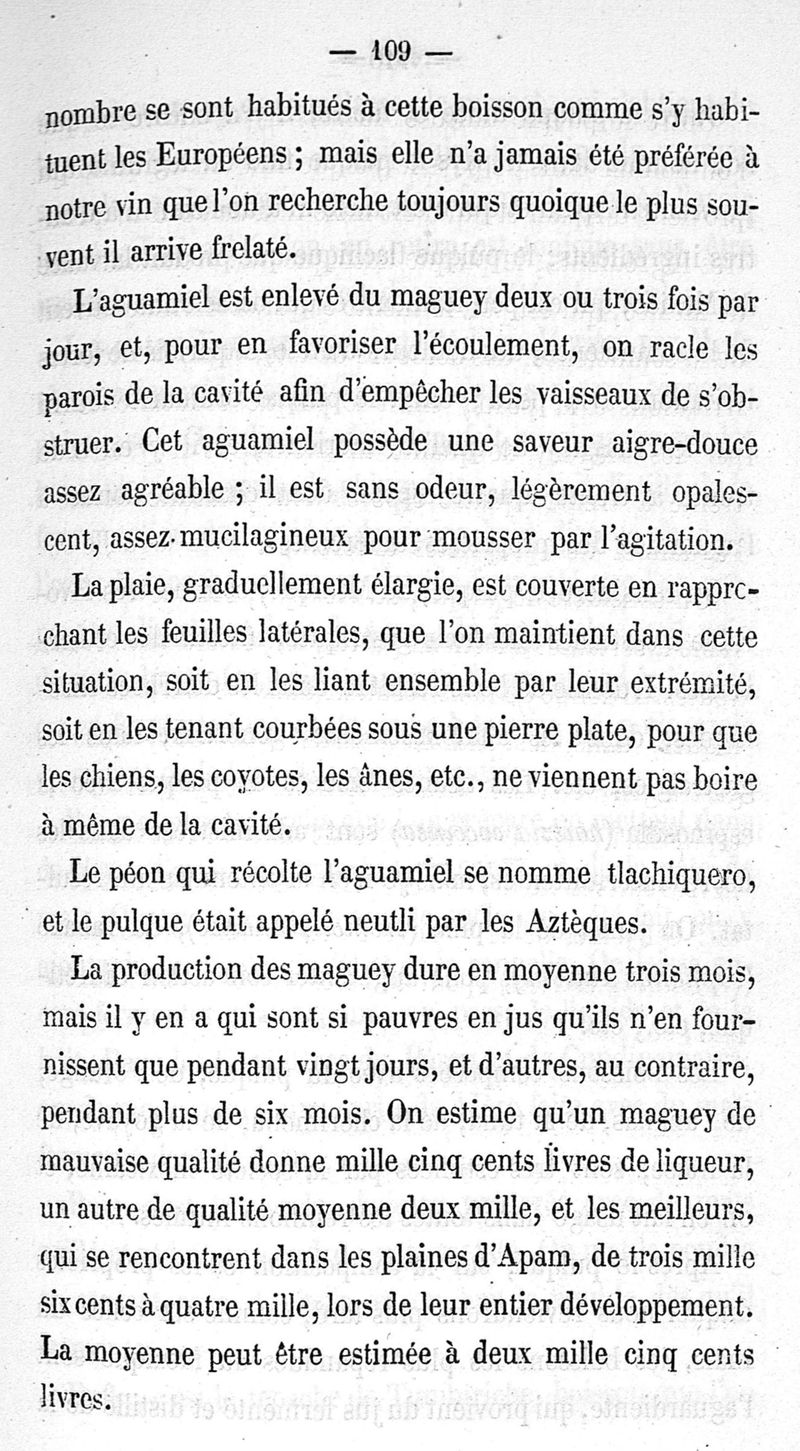 — 109 —

nombre se sont habitués à cette boisson comme s'y habituent les Européens ; mais elle n'a jamais été préférée à notre vin que l'on recherche toujours quoique le plus souvent il arrive frelaté.

L'aguamiel est enlevé du maguey deux ou trois fois par jour, et, pour en favoriser l'écoulement, on racle les parois de la cavité afin d'empêcher les vaisseaux de s'obstruer. Cet aguamiel possède une saveur aigre-douce assez agréable ; il est sans odeur, légèrement opalescent, assez mucilagineux pour mousser par l'agitation.

La plaie, graduellement élargie, est couverte en rapprochant les feuilles latérales, que l'on maintient dans cette situation, soit en les liant ensemble par leur extrémité, soit en les tenant courbées sous une pierre plate, pour que les chiens, les coyotes, les ânes, etc., ne viennent pas boire à même de la cavité.

Le péon qui récolte l'aguamiel se nomme tlachiquero, et le pulque était appelé neutli par les Aztèques.

La production des maguey dure en moyenne trois mois, mais il y en a qui sont si pauvres en jus qu'ils n'en fournissent que pendant vingt jours, et d'autres, au contraire, pendant plus de six mois. On estime qu'un maguey de mauvaise qualité donne mille cinq cents livres de liqueur, un autre de qualité moyenne deux mille, et les meilleurs, qui se rencontrent dans les plaines d'Apam, de trois mille six cents à quatre mille, lors de leur entier développement. La moyenne peut être estimée à deux mille cinq cents livres.